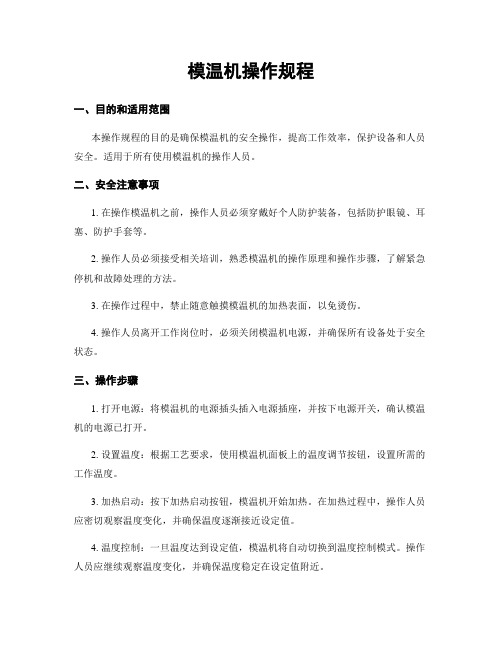 模温机操作规程

一、目的和适用范围

本操作规程的目的是确保模温机的安全操作，提高工作效率，保护设备和人员安全。适用于所有使用模温机的操作人员。

二、安全注意事项

1. 在操作模温机之前，操作人员必须穿戴好个人防护装备，包括防护眼镜、耳塞、防护手套等。

2. 操作人员必须接受相关培训，熟悉模温机的操作原理和操作步骤，了解紧急停机和故障处理的方法。

3. 在操作过程中，禁止随意触摸模温机的加热表面，以免烫伤。

4. 操作人员离开工作岗位时，必须关闭模温机电源，并确保所有设备处于安全状态。

三、操作步骤

1. 打开电源：将模温机的电源插头插入电源插座，并按下电源开关，确认模温机的电源已打开。

2. 设置温度：根据工艺要求，使用模温机面板上的温度调节按钮，设置所需的工作温度。

3. 加热启动：按下加热启动按钮，模温机开始加热。在加热过程中，操作人员应密切观察温度变化，并确保温度逐渐接近设定值。

4. 温度控制：一旦温度达到设定值，模温机将自动切换到温度控制模式。操作人员应继续观察温度变化，并确保温度稳定在设定值附近。